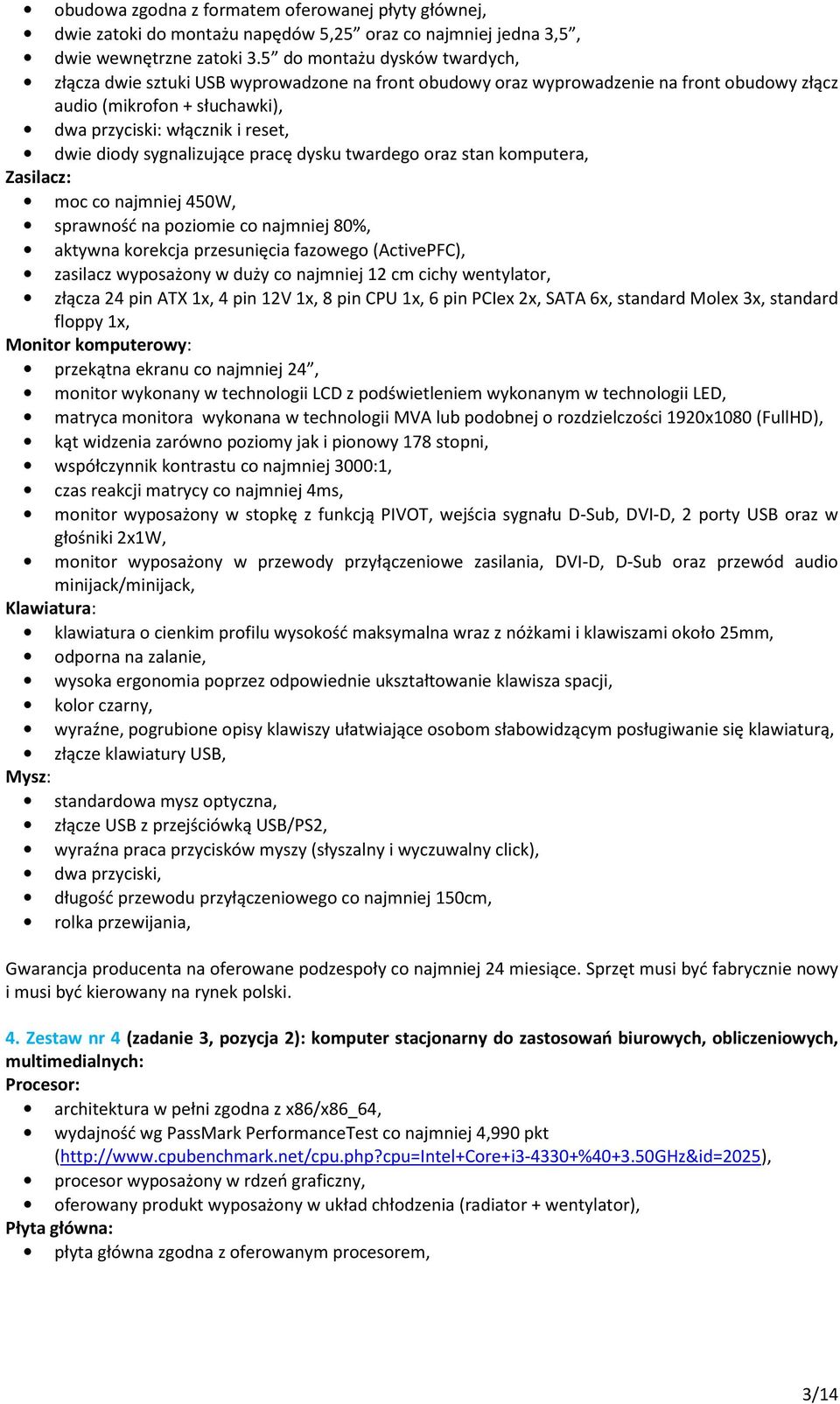 • obudowa zgodna z formatem oferowanej płyty głównej,
• dwie zatoki do montażu napędów 5,25" oraz co najmniej jedna 3,5",
• dwie wewnętrzne zatoki 3.5" do montażu dysków twardych,
• złącza dwie sztuki USB wyprowadzone na front obudowy oraz wyprowadzenie na front obudowy złącz audio (mikrofon + słuchawki),
• dwa przyciski: włącznik i reset,
• dwie diody sygnalizujące pracę dysku twardego oraz stan komputera,

Zasilacz:
• moc co najmniej 450W,
• sprawność na poziomie co najmniej 80%,
• aktywna korekcja przesunięcia fazowego (ActivePFC),
• zasilacz wyposażony w duży co najmniej 12 cm cichy wentylator,
• złącza 24 pin ATX 1x, 4 pin 12V 1x, 8 pin CPU 1x, 6 pin PCIex 2x, SATA 6x, standard Molex 3x, standard floppy 1x,

Monitor komputerowy:
• przekątna ekranu co najmniej 24",
• monitor wykonany w technologii LCD z podświetleniem wykonanym w technologii LED,
• matryca monitora wykonana w technologii MVA lub podobnej o rozdzielczości 1920x1080 (FullHD),
• kąt widzenia zarówno poziomy jak i pionowy 178 stopni,
• współczynnik kontrastu co najmniej 3000:1,
• czas reakcji matrycy co najmniej 4ms,
• monitor wyposażony w stopkę z funkcją PIVOT, wejścia sygnału D-Sub, DVI-D, 2 porty USB oraz w głośniki 2x1W,
• monitor wyposażony w przewody przyłączeniowe zasilania, DVI-D, D-Sub oraz przewód audio minijack/minijack,

Klawiatura:
• klawiatura o cienkim profilu wysokość maksymalna wraz z nóżkami i klawiszami około 25mm,
• odporna na zalanie,
• wysoka ergonomia poprzez odpowiednie ukształtowanie klawisza spacji,
• kolor czarny,
• wyraźne, pogrubione opisy klawiszy ułatwiające osobom słabowidzącym posługiwanie się klawiaturą,
• złącze klawiatury USB,

Mysz:
• standardowa mysz optyczna,
• złącze USB z przejściówką USB/PS2,
• wyraźna praca przycisków myszy (słyszalny i wyczuwalny click),
• dwa przyciski,
• długość przewodu przyłączeniowego co najmniej 150cm,
• rolka przewijania,

Gwarancja producenta na oferowane podzespoły co najmniej 24 miesiące. Sprzęt musi być fabrycznie nowy i musi być kierowany na rynek polski.

4. Zestaw nr 4 (zadanie 3, pozycja 2): komputer stacjonarny do zastosowań biurowych, obliczeniowych, multimedialnych:

Procesor:
• architektura w pełni zgodna z x86/x86_64,
• wydajność wg PassMark PerformanceTest co najmniej 4,990 pkt (http://www.cpubenchmark.net/cpu.php?cpu=Intel+Core+i3-4330+%40+3.50GHz&id=2025),
• procesor wyposażony w rdzeń graficzny,
• oferowany produkt wyposażony w układ chłodzenia (radiator + wentylator),

Płyta główna:
• płyta główna zgodna z oferowanym procesorem,

3/14